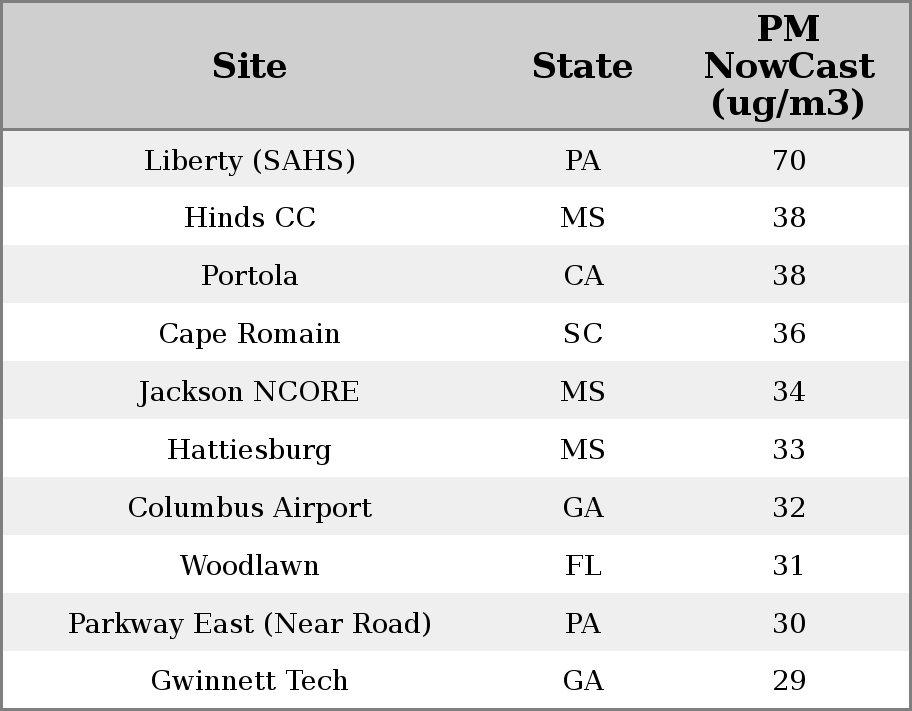 | Site | State | PM NowCast (ug/m3) |
|---|---|---|
| Liberty (SAHS) | PA | 70 |
| Hinds CC | MS | 38 |
| Portola | CA | 38 |
| Cape Romain | SC | 36 |
| Jackson NCORE | MS | 34 |
| Hattiesburg | MS | 33 |
| Columbus Airport | GA | 32 |
| Woodlawn | FL | 31 |
| Parkway East (Near Road) | PA | 30 |
| Gwinnett Tech | GA | 29 |